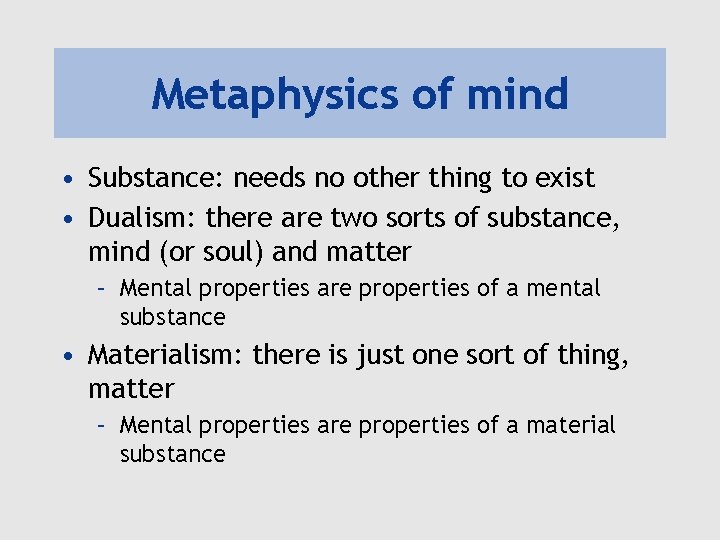 Metaphysics of mind

• Substance: needs no other thing to exist
• Dualism: there are two sorts of substance, mind (or soul) and matter
  – Mental properties are properties of a mental substance
• Materialism: there is just one sort of thing, matter
  – Mental properties are properties of a material substance